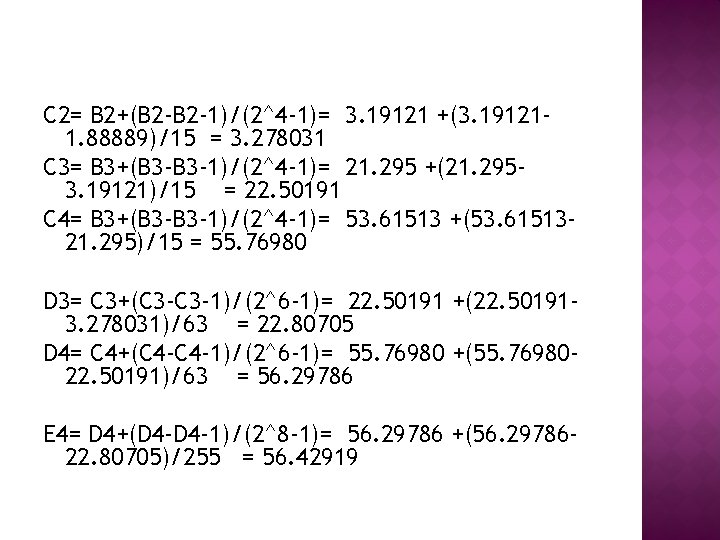 C2= B2+(B2-B2-1)/(2^4-1)= 3.19121 +(3.19121-1.88889)/15 = 3.278031

C3= B3+(B3-B3-1)/(2^4-1)= 21.295 +(21.295-3.19121)/15 = 22.50191

C4= B3+(B3-B3-1)/(2^4-1)= 53.61513 +(53.61513-21.295)/15 = 55.76980

D3= C3+(C3-C3-1)/(2^6-1)= 22.50191 +(22.50191-3.278031)/63 = 22.80705

D4= C4+(C4-C4-1)/(2^6-1)= 55.76980 +(55.76980-22.50191)/63 = 56.29786

E4= D4+(D4-D4-1)/(2^8-1)= 56.29786 +(56.29786-22.80705)/255 = 56.42919